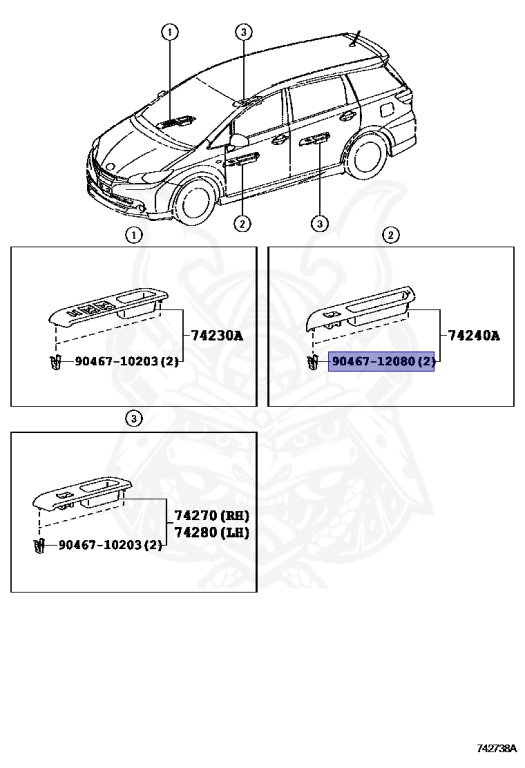 1
3
2
3
1
74230A
90467-10203 (2)
2
74240A
90467-12080 (2)
3
74270 (RH)
74280 (LH)
90467-10203 (2)
742738A